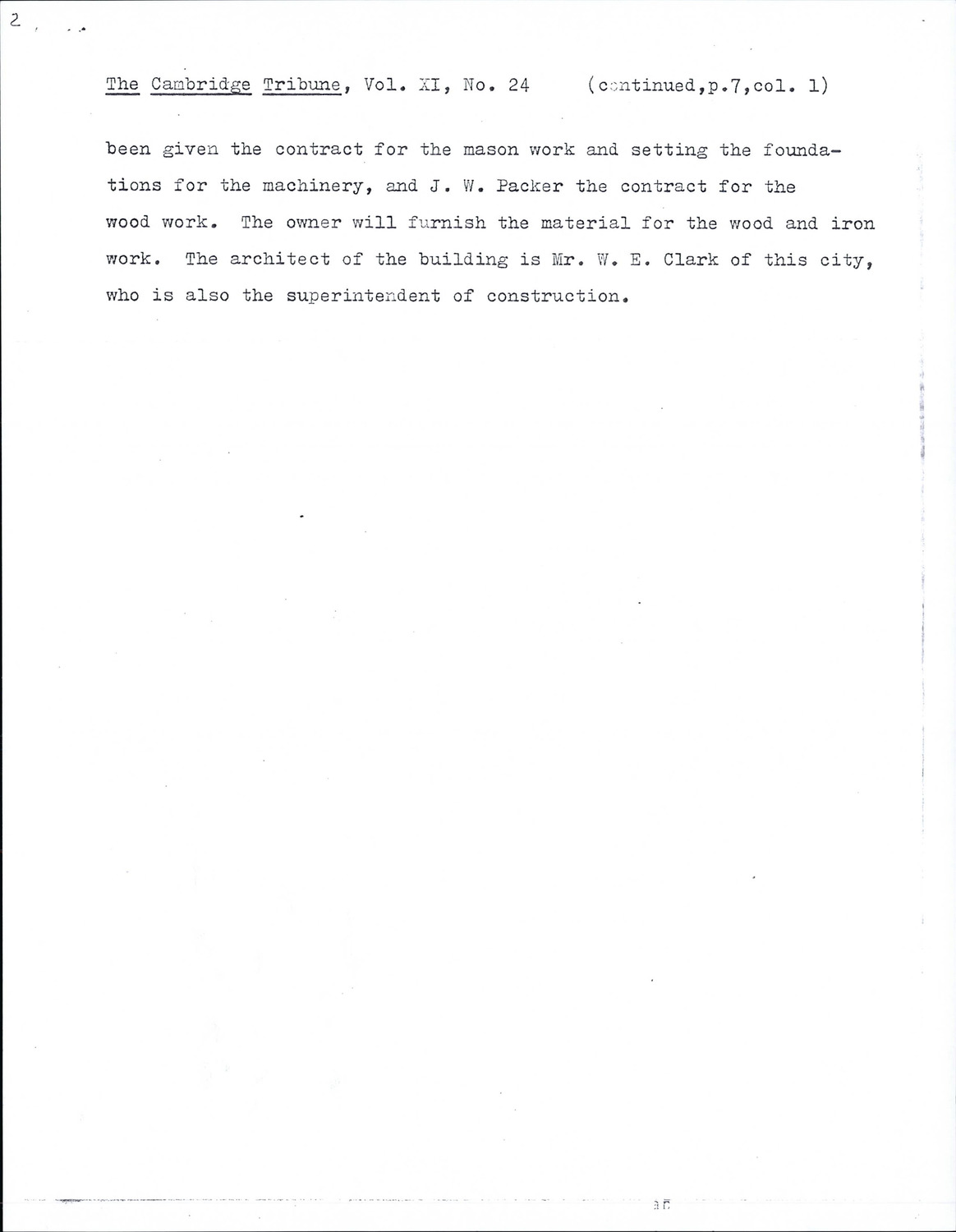 2

The Cambridge Tribune, Vol. XI, No. 24 (continued,p.7,col. 1)

been given the contract for the mason work and setting the foundations for the machinery, and J. W. Packer the contract for the wood work. The owner will furnish the material for the wood and iron work. The architect of the building is Mr. W. E. Clark of this city, who is also the superintendent of construction.